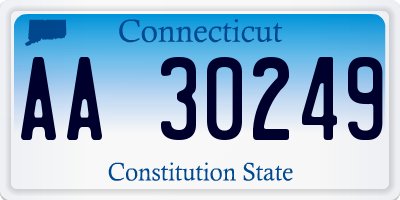 Connecticut

AA 30249

Constitution State